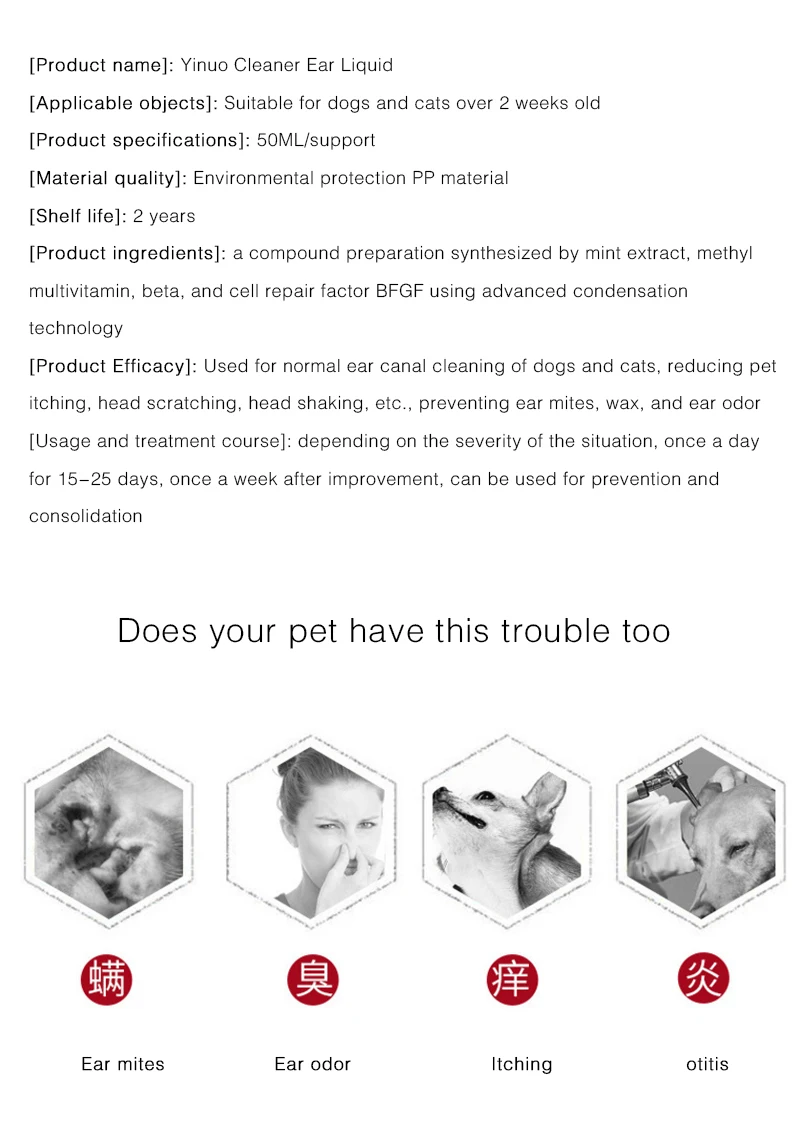 [Product name]: Yinuo Cleaner Ear Liquid

[Applicable objects]: Suitable for dogs and cats over 2 weeks old

[Product specifications]: 50ML/support

[Material quality]: Environmental protection PP material

[Shelf life]: 2 years

[Product ingredients]: a compound preparation synthesized by mint extract, methyl multivitamin, beta, and cell repair factor BFGF using advanced condensation technology

[Product Efficacy]: Used for normal ear canal cleaning of dogs and cats, reducing pet itching, head scratching, head shaking, etc., preventing ear mites, wax, and ear odor

[Usage and treatment course]: depending on the severity of the situation, once a day for 15-25 days, once a week after improvement, can be used for prevention and consolidation

Does your pet have this trouble too

螨

Ear mites

臭

Ear odor

痒

Itching

炎

otitis